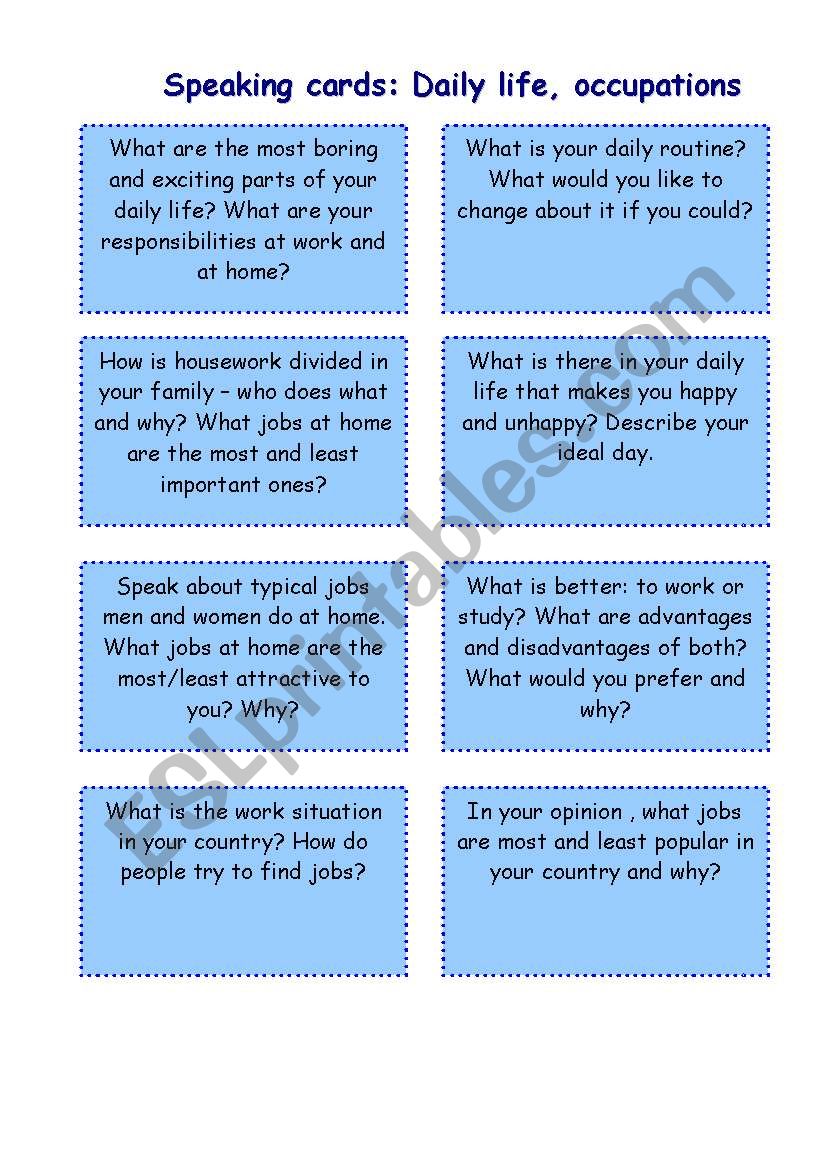 Speaking cards: Daily life, occupations

What are the most boring and exciting parts of your daily life? What are your responsibilities at work and at home?

What is your daily routine? What would you like to change about it if you could?

How is housework divided in your family – who does what and why? What jobs at home are the most and least important ones?

What is there in your daily life that makes you happy and unhappy? Describe your ideal day.

Speak about typical jobs men and women do at home. What jobs at home are the most/least attractive to you? Why?

What is better: to work or study? What are advantages and disadvantages of both? What would you prefer and why?

What is the work situation in your country? How do people try to find jobs?

In your opinion , what jobs are most and least popular in your country and why?

ESLprintables.com